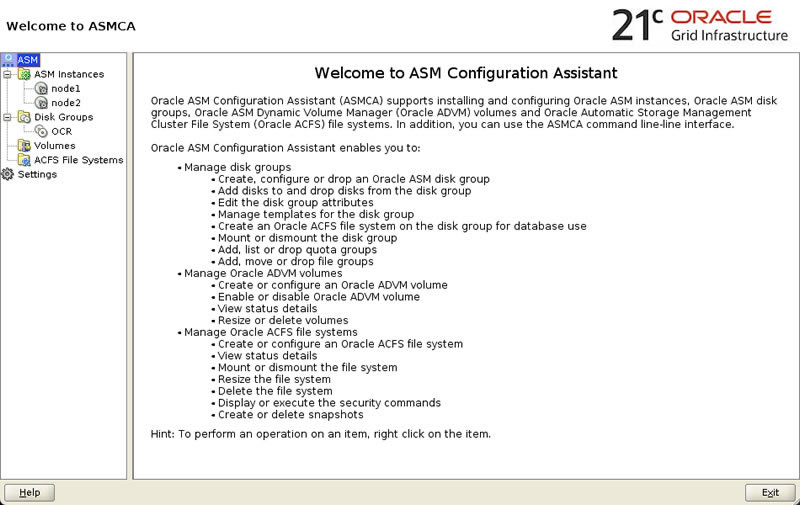 Welcome to ASMCA

21c ORACLE
Grid Infrastructure

ASM
ASM Instances
node1
node2
Disk Groups
OCR
Volumes
ACFS File Systems
Settings

Welcome to ASM Configuration Assistant

Oracle ASM Configuration Assistant (ASMCA) supports installing and configuring Oracle ASM instances, Oracle ASM disk groups, Oracle ASM Dynamic Volume Manager (Oracle ADVM) volumes and Oracle Automatic Storage Management Cluster File System (Oracle ACFS) file systems. In addition, you can use the ASMCA command line-line interface.

Oracle ASM Configuration Assistant enables you to:

• Manage disk groups
• Create, configure or drop an Oracle ASM disk group
• Add disks to and drop disks from the disk group
• Edit the disk group attributes
• Manage templates for the disk group
• Create an Oracle ACFS file system on the disk group for database use
• Mount or dismount the disk group
• Add, list or drop quota groups
• Add, move or drop file groups
• Manage Oracle ADVM volumes
• Create or configure an Oracle ADVM volume
• Enable or disable Oracle ADVM volume
• View status details
• Resize or delete volumes
• Manage Oracle ACFS file systems
• Create or configure an Oracle ACFS file system
• View status details
• Mount or dismount the file system
• Resize the file system
• Delete the file system
• Display or execute the security commands
• Create or delete snapshots

Hint: To perform an operation on an item, right click on the item.

Help

Exit